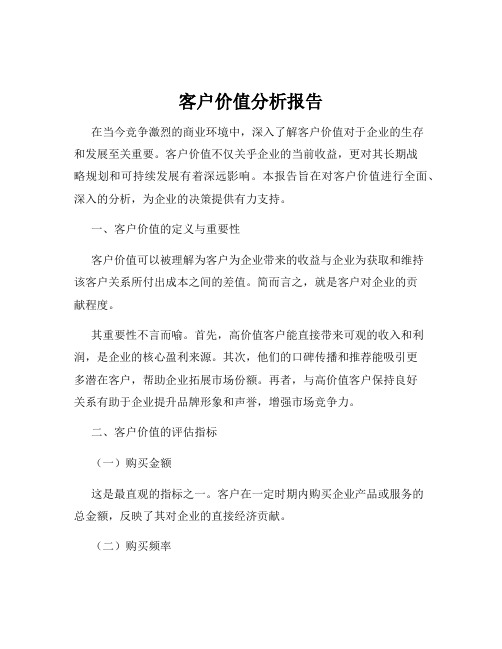 客户价值分析报告

在当今竞争激烈的商业环境中，深入了解客户价值对于企业的生存和发展至关重要。客户价值不仅关乎企业的当前收益，更对其长期战略规划和可持续发展有着深远影响。本报告旨在对客户价值进行全面、深入的分析，为企业的决策提供有力支持。

一、客户价值的定义与重要性

客户价值可以被理解为客户为企业带来的收益与企业为获取和维持该客户关系所付出成本之间的差值。简而言之，就是客户对企业的贡献程度。

其重要性不言而喻。首先，高价值客户能直接带来可观的收入和利润，是企业的核心盈利来源。其次，他们的口碑传播和推荐能吸引更多潜在客户，帮助企业拓展市场份额。再者，与高价值客户保持良好关系有助于企业提升品牌形象和声誉，增强市场竞争力。

二、客户价值的评估指标

（一）购买金额

这是最直观的指标之一。客户在一定时期内购买企业产品或服务的总金额，反映了其对企业的直接经济贡献。

（二）购买频率